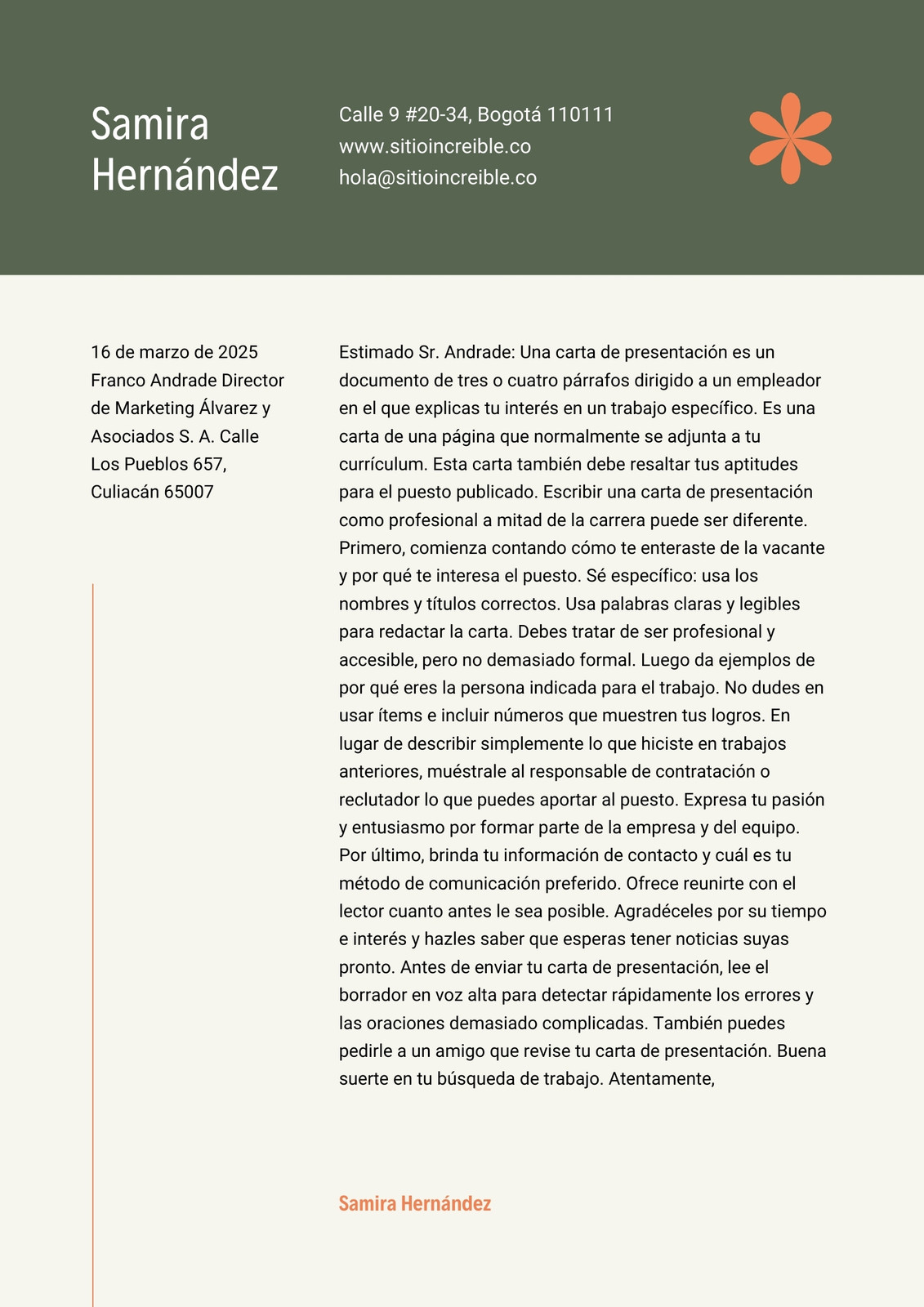 Samira Hernández

Calle 9 #20-34, Bogotá 110111
www.sitioincreible.co
hola@sitioincreible.co

16 de marzo de 2025
Franco Andrade Director de Marketing Álvarez y Asociados S. A. Calle Los Pueblos 657, Culiacán 65007

Estimado Sr. Andrade: Una carta de presentación es un documento de tres o cuatro párrafos dirigido a un empleador en el que explicas tu interés en un trabajo específico. Es una carta de una página que normalmente se adjunta a tu currículum. Esta carta también debe resaltar tus aptitudes para el puesto publicado. Escribir una carta de presentación como profesional a mitad de la carrera puede ser diferente. Primero, comienza contando cómo te enteraste de la vacante y por qué te interesa el puesto. Sé específico: usa los nombres y títulos correctos. Usa palabras claras y legibles para redactar la carta. Debes tratar de ser profesional y accesible, pero no demasiado formal. Luego da ejemplos de por qué eres la persona indicada para el trabajo. No dudes en usar ítems e incluir números que muestren tus logros. En lugar de describir simplemente lo que hiciste en trabajos anteriores, muéstrale al responsable de contratación o reclutador lo que puedes aportar al puesto. Expresa tu pasión y entusiasmo por formar parte de la empresa y del equipo. Por último, brinda tu información de contacto y cuál es tu método de comunicación preferido. Ofrece reunirte con el lector cuanto antes le sea posible. Agradéceles por su tiempo e interés y hazles saber que esperas tener noticias suyas pronto. Antes de enviar tu carta de presentación, lee el borrador en voz alta para detectar rápidamente los errores y las oraciones demasiado complicadas. También puedes pedirle a un amigo que revise tu carta de presentación. Buena suerte en tu búsqueda de trabajo. Atentamente,

Samira Hernández